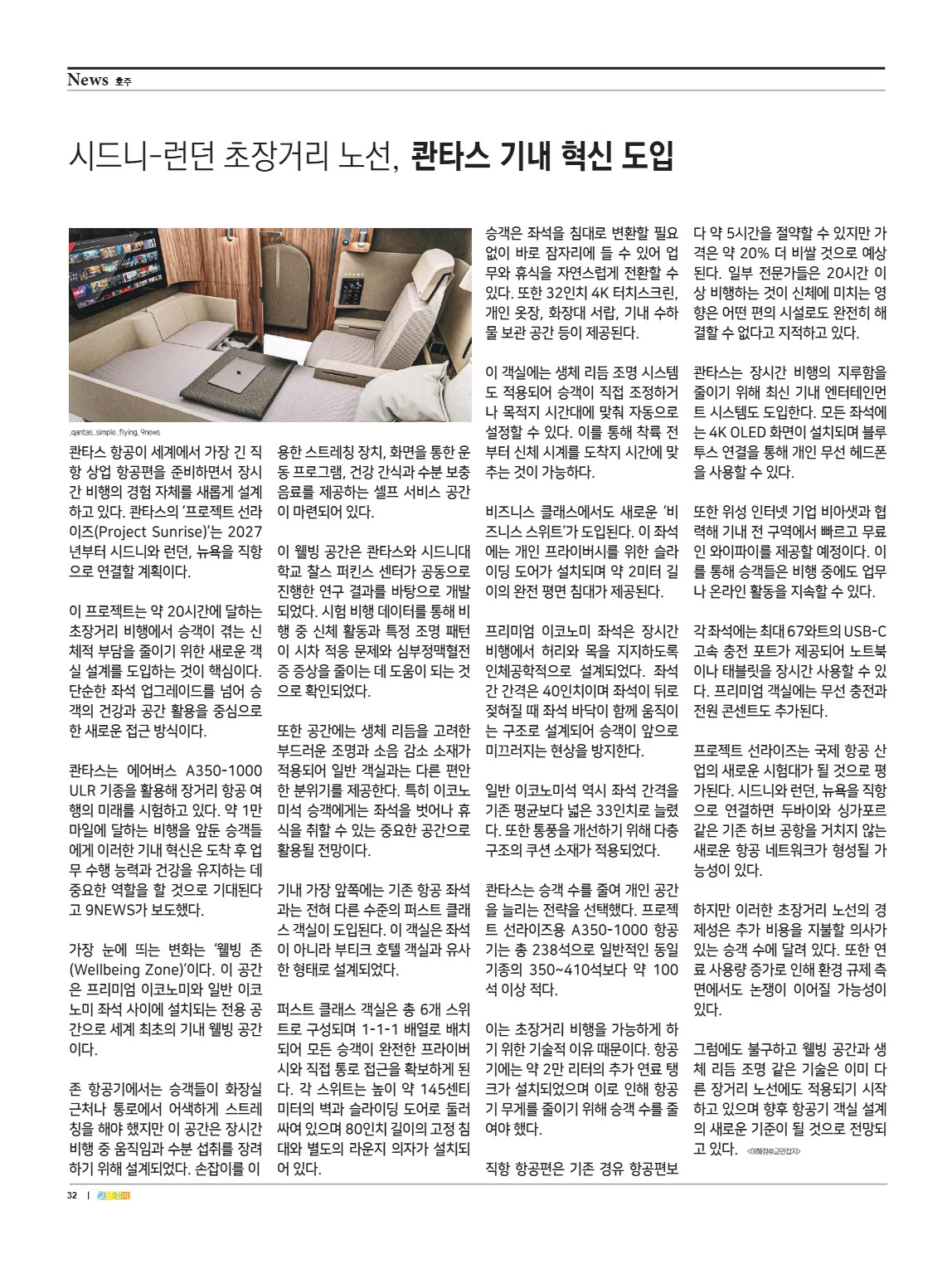 News 호주

시드니-런던 초장거리 노선, 콴타스 기내 혁신 도입

.qantas_simple_flying, 9news

콴타스 항공이 세계에서 가장 긴 직항 상업 항공편을 준비하면서 장시간 비행의 경험 자체를 새롭게 설계하고 있다. 콴타스의 '프로젝트 선라이즈(Project Sunrise)'는 2027년부터 시드니와 런던, 뉴욕을 직항으로 연결할 계획이다.

이 프로젝트는 약 20시간에 달하는 초장거리 비행에서 승객이 겪는 신체적 부담을 줄이기 위한 새로운 객실 설계를 도입하는 것이 핵심이다. 단순한 좌석 업그레이드를 넘어 승객의 건강과 공간 활용을 중심으로 한 새로운 접근 방식이다.

콴타스는 에어버스 A350-1000 ULR 기종을 활용해 장거리 항공 여행의 미래를 시험하고 있다. 약 1만 마일에 달하는 비행을 앞둔 승객들에게 이러한 기내 혁신은 도착 후 업무 수행 능력과 건강을 유지하는 데 중요한 역할을 할 것으로 기대된다고 9NEWS가 보도했다.

가장 눈에 띄는 변화는 '웰빙 존(Wellbeing Zone)'이다. 이 공간은 프리미엄 이코노미와 일반 이코노미 좌석 사이에 설치되는 전용 공간으로 세계 최초의 기내 웰빙 공간이다.

존 항공기에서는 승객들이 화장실 근처나 통로에서 어색하게 스트레칭을 해야 했지만 이 공간은 장시간 비행 중 움직임과 수분 섭취를 장려하기 위해 설계되었다. 손잡이를 이용한 스트레칭 장치, 화면을 통한 운동 프로그램, 건강 간식과 수분 보충 음료를 제공하는 셀프 서비스 공간이 마련되어 있다.

이 웰빙 공간은 콴타스와 시드니대학교 찰스 퍼킨스 센터가 공동으로 진행한 연구 결과를 바탕으로 개발되었다. 시험 비행 데이터를 통해 비행 중 신체 활동과 특정 조명 패턴이 시차 적응 문제와 심부정맥혈전증 증상을 줄이는 데 도움이 되는 것으로 확인되었다.

또한 공간에는 생체 리듬을 고려한 부드러운 조명과 소음 감소 소재가 적용되어 일반 객실과는 다른 편안한 분위기를 제공한다. 특히 이코노미석 승객에게는 좌석을 벗어나 휴식을 취할 수 있는 중요한 공간으로 활용될 전망이다.

기내 가장 앞쪽에는 기존 항공 좌석과는 전혀 다른 수준의 퍼스트 클래스 객실이 도입된다. 이 객실은 좌석이 아니라 부티크 호텔 객실과 유사한 형태로 설계되었다.

퍼스트 클래스 객실은 총 6개 스위트로 구성되며 1-1-1 배열로 배치되어 모든 승객이 완전한 프라이버시와 직접 통로 접근을 확보하게 된다. 각 스위트는 높이 약 145센티미터의 벽과 슬라이딩 도어로 둘러싸여 있으며 80인치 길이의 고정 침대와 별도의 라운지 의자가 설치되어 있다.

승객은 좌석을 침대로 변환할 필요 없이 바로 잠자리에 들 수 있어 업무와 휴식을 자연스럽게 전환할 수 있다. 또한 32인치 4K 터치스크린, 개인 옷장, 화장대 서랍, 기내 수하물 보관 공간 등이 제공된다.

이 객실에는 생체 리듬 조명 시스템도 적용되어 승객이 직접 조정하거나 목적지 시간대에 맞춰 자동으로 설정할 수 있다. 이를 통해 착륙 전부터 신체 시계를 도착지 시간에 맞추는 것이 가능하다.

비즈니스 클래스에서도 새로운 '비즈니스 스위트'가 도입된다. 이 좌석에는 개인 프라이버시를 위한 슬라이딩 도어가 설치되며 약 2미터 길이의 완전 평면 침대가 제공된다.

프리미엄 이코노미 좌석은 장시간 비행에서 허리와 목을 지지하도록 인체공학적으로 설계되었다. 좌석 간 간격은 40인치이며 좌석이 뒤로 젖혀질 때 좌석 바닥이 함께 움직이는 구조로 설계되어 승객이 앞으로 미끄러지는 현상을 방지한다.

일반 이코노미석 역시 좌석 간격을 기존 평균보다 넓은 33인치로 늘렸다. 또한 통풍을 개선하기 위해 다층 구조의 쿠션 소재가 적용되었다.

콴타스는 승객 수를 줄여 개인 공간을 늘리는 전략을 선택했다. 프로젝트 선라이즈용 A350-1000 항공기는 총 238석으로 일반적인 동일 기종의 350~410석보다 약 100석 이상 적다.

이는 초장거리 비행을 가능하게 하기 위한 기술적 이유 때문이다. 항공기에는 약 2만 리터의 추가 연료 탱크가 설치되었으며 이로 인해 항공기 무게를 줄이기 위해 승객 수를 줄여야 했다.

직항 항공편은 기존 경유 항공편보다 약 5시간을 절약할 수 있지만 가격은 약 20% 더 비쌀 것으로 예상된다. 일부 전문가들은 20시간 이상 비행하는 것이 신체에 미치는 영향은 어떤 편의 시설로도 완전히 해결할 수 없다고 지적하고 있다.

콴타스는 장시간 비행의 지루함을 줄이기 위해 최신 기내 엔터테인먼트 시스템도 도입한다. 모든 좌석에는 4K OLED 화면이 설치되며 블루투스 연결을 통해 개인 무선 헤드폰을 사용할 수 있다.

또한 위성 인터넷 기업 비아샛과 협력해 기내 전 구역에서 빠르고 무료인 와이파이를 제공할 예정이다. 이를 통해 승객들은 비행 중에도 업무나 온라인 활동을 지속할 수 있다.

각 좌석에는 최대 67와트의 USB-C 고속 충전 포트가 제공되어 노트북이나 태블릿을 장시간 사용할 수 있다. 프리미엄 객실에는 무선 충전과 전원 콘센트도 추가된다.

프로젝트 선라이즈는 국제 항공 산업의 새로운 시험대가 될 것으로 평가된다. 시드니와 런던, 뉴욕을 직항으로 연결하면 두바이와 싱가포르 같은 기존 허브 공항을 거치지 않는 새로운 항공 네트워크가 형성될 가능성이 있다.

하지만 이러한 초장거리 노선의 경제성은 추가 비용을 지불할 의사가 있는 승객 수에 달려 있다. 또한 연료 사용량 증가로 인해 환경 규제 측면에서도 논쟁이 이어질 가능성이 있다.

그럼에도 불구하고 웰빙 공간과 생체 리듬 조명 같은 기술은 이미 다른 장거리 노선에도 적용되기 시작하고 있으며 향후 항공기 객실 설계의 새로운 기준이 될 것으로 전망되고 있다. <이혜정@교민잡지>

32 | 교민잡지